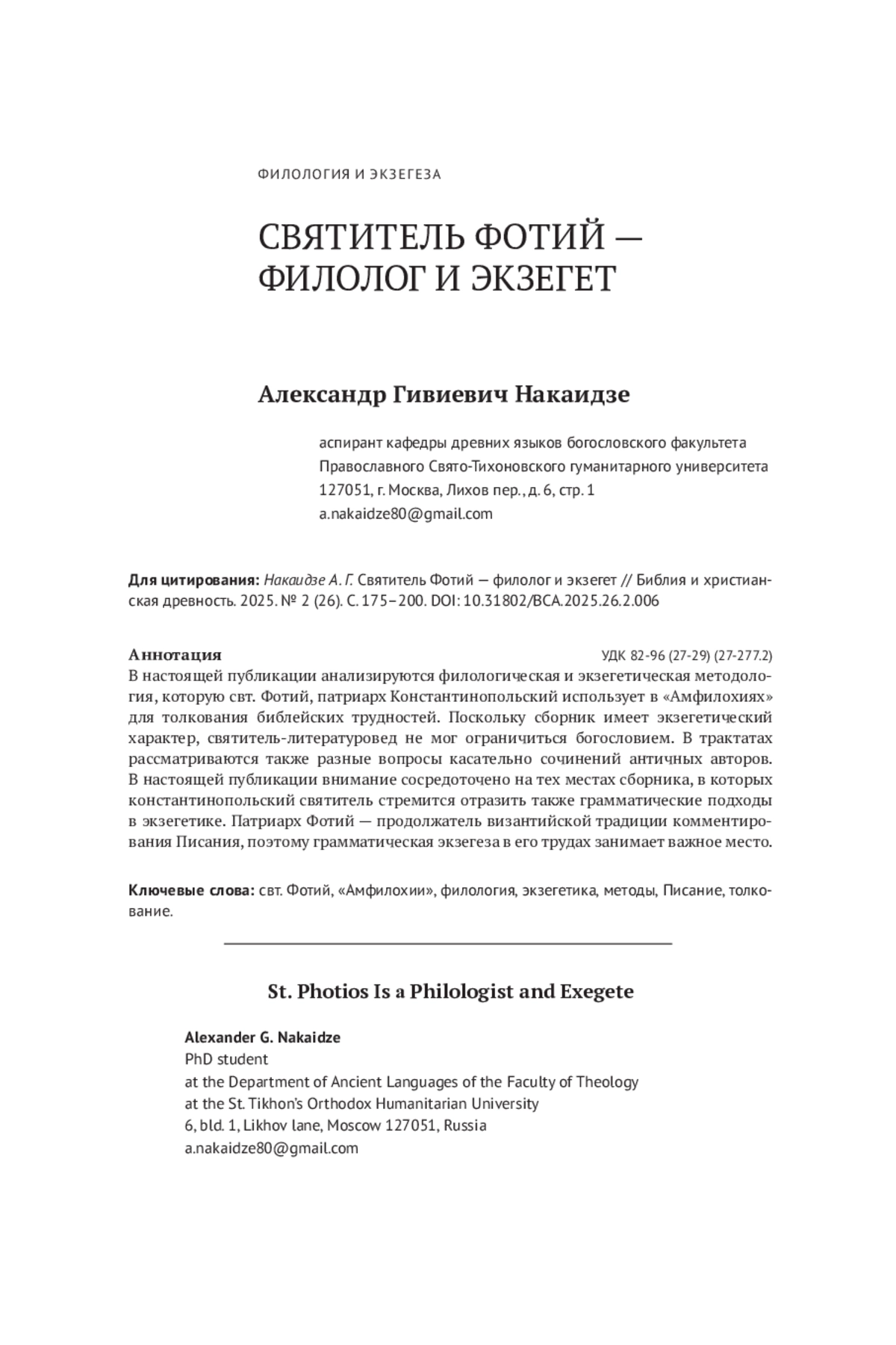 ФИЛОЛОГИЯ И ЭКЗЕГЕЗА

СВЯТИТЕЛЬ ФОТИЙ — ФИЛОЛОГ И ЭКЗЕГЕТ

Александр Гивиевич Накаидзе

аспирант кафедры древних языков богословского факультета
Православного Свято-Тихоновского гуманитарного университета
127051, г. Москва, Лихов пер., д. 6, стр. 1
a.nakaidze80@gmail.com

Для цитирования: Накаидзе А. Г. Святитель Фотий — филолог и экзегет // Библия и христианская древность. 2025. № 2 (26). С. 175–200. DOI: 10.31802/BCA.2025.26.2.006

Аннотация
УДК 82-96 (27-29) (27-277.2)
В настоящей публикации анализируются филологическая и экзегетическая методология, которую свт. Фотий, патриарх Константинопольский использует в «Амфилохиях» для толкования библейских трудностей. Поскольку сборник имеет экзегетический характер, святитель-литературовед не мог ограничиться богословием. В трактатах рассматриваются также разные вопросы касательно сочинений античных авторов. В настоящей публикации внимание сосредоточено на тех местах сборника, в которых константинопольский святитель стремится отразить также грамматические подходы в экзегетике. Патриарх Фотий — продолжатель византийской традиции комментирования Писания, поэтому грамматическая экзегеза в его трудах занимает важное место.

Ключевые слова: свт. Фотий, «Амфилохии», филология, экзегетика, методы, Писание, толкование.

St. Photios Is a Philologist and Exegete

Alexander G. Nakaidze
PhD student
at the Department of Ancient Languages of the Faculty of Theology
at the St. Tikhon's Orthodox Humanitarian University
6, bld. 1, Likhov lane, Moscow 127051, Russia
a.nakaidze80@gmail.com